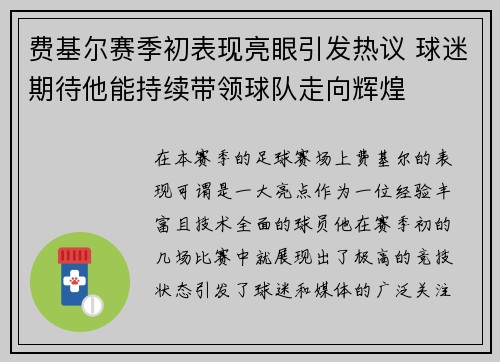 费基尔赛季初表现亮眼引发热议 球迷期待他能持续带领球队走向辉煌

在本赛季的足球赛场上费基尔的表现可谓是一大亮点作为一位经验丰富且技术全面的球员他在赛季初的几场比赛中就展现出了极高的竞技状态引发了球迷和媒体的广泛关注